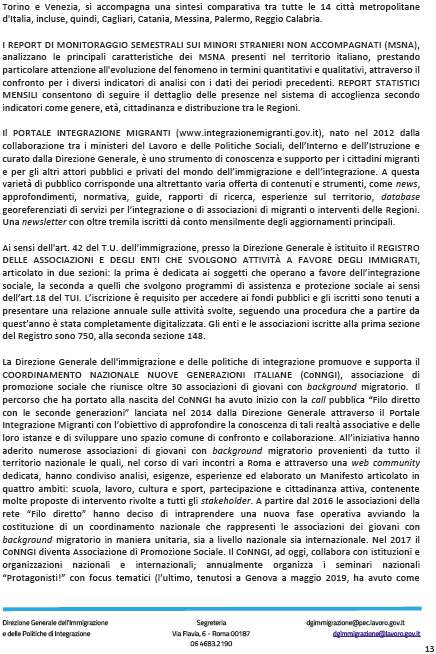 Torino e Venezia, si accompagna una sintesi comparativa tra tutte le 14 città metropolitane d'Italia, incluse, quindi, Cagliari, Catania, Messina, Palermo, Reggio Calabria.

I REPORT DI MONITORAGGIO SEMESTRALI SUI MINORI STRANIERI NON ACCOMPAGNATI (MSNA), analizzano le principali caratteristiche dei MSNA presenti nel territorio italiano, prestando particolare attenzione all'evoluzione del fenomeno in termini quantitativi e qualitativi, attraverso il confronto per i diversi indicatori di analisi con i dati dei periodi precedenti. REPORT STATISTICI MENSILI consentono di seguire il dettaglio delle presenze nel sistema di accoglienza secondo indicatori come genere, età, cittadinanza e distribuzione tra le Regioni.

Il PORTALE INTEGRAZIONE MIGRANTI (www.integrazionemigranti.gov.it), nato nel 2012 dalla collaborazione tra i ministeri del Lavoro e delle Politiche Sociali, dell'Interno e dell'Istruzione e curato dalla Direzione Generale, è uno strumento di conoscenza e supporto per i cittadini migranti e per gli altri attori pubblici e privati del mondo dell'immigrazione e dell'integrazione. A questa varietà di pubblico corrisponde una altrettanto varia offerta di contenuti e strumenti, come news, approfondimenti, normativa, guide, rapporti di ricerca, esperienze sul territorio, database georeferenziati di servizi per l'integrazione o di associazioni di migranti o interventi delle Regioni. Una newsletter con oltre tremila iscritti dà conto mensilmente degli aggiornamenti principali.

Ai sensi dell'art. 42 del T.U. dell'immigrazione, presso la Direzione Generale è istituito il REGISTRO DELLE ASSOCIAZIONI E DEGLI ENTI CHE SVOLGONO ATTIVITÀ A FAVORE DEGLI IMMIGRATI, articolato in due sezioni: la prima è dedicata ai soggetti che operano a favore dell'integrazione sociale, la seconda a quelli che svolgono programmi di assistenza e protezione sociale ai sensi dell'art.18 del TUI. L'iscrizione è requisito per accedere ai fondi pubblici e gli iscritti sono tenuti a presentare una relazione annuale sulle attività svolte, seguendo una procedura che a partire da quest'anno è stata completamente digitalizzata. Gli enti e le associazioni iscritte alla prima sezione del Registro sono 750, alla seconda sezione 148.

La Direzione Generale dell'immigrazione e delle politiche di integrazione promuove e supporta il COORDINAMENTO NAZIONALE NUOVE GENERAZIONI ITALIANE (CoNNGI), associazione di promozione sociale che riunisce oltre 30 associazioni di giovani con background migratorio. Il percorso che ha portato alla nascita del CoNNGI ha avuto inizio con la call pubblica "Filo diretto con le seconde generazioni" lanciata nel 2014 dalla Direzione Generale attraverso il Portale Integrazione Migranti con l'obiettivo di approfondire la conoscenza di tali realtà associative e delle loro istanze e di sviluppare uno spazio comune di confronto e collaborazione. All'iniziativa hanno aderito numerose associazioni di giovani con background migratorio provenienti da tutto il territorio nazionale le quali, nel corso di vari incontri a Roma e attraverso una web community dedicata, hanno condiviso analisi, esigenze, esperienze ed elaborato un Manifesto articolato in quattro ambiti: scuola, lavoro, cultura e sport, partecipazione e cittadinanza attiva, contenente molte proposte di intervento rivolte a tutti gli stakeholder. A partire dal 2016 le associazioni della rete "Filo diretto" hanno deciso di intraprendere una nuova fase operativa avviando la costituzione di un coordinamento nazionale che rappresenti le associazioni dei giovani con background migratorio in maniera unitaria, sia a livello nazionale sia internazionale. Nel 2017 il CoNNGI diventa Associazione di Promozione Sociale. Il CoNNGI, ad oggi, collabora con istituzioni e organizzazioni nazionali e internazionali; annualmente organizza i seminari nazionali "Protagonisti!" con focus tematici (l'ultimo, tenutosi a Genova a maggio 2019, ha avuto come

Direzione Generale dell'Immigrazione e delle Politiche di Integrazione

Segreteria
Via Flavia, 6 - Roma 00187
06 4683 2190

dgimmigrazione@pec.lavoro.gov.it
dgimmigrazione@lavoro.gov.it

13